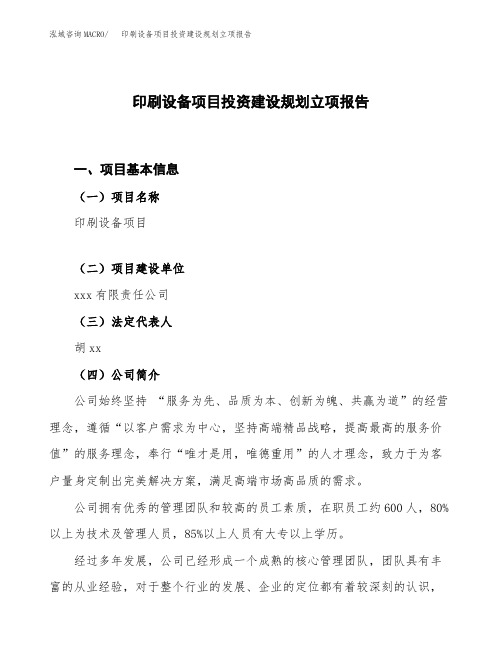 泓域咨询MACRO/　印刷设备项目投资建设规划立项报告

印刷设备项目投资建设规划立项报告

一、项目基本信息

（一）项目名称

印刷设备项目

（二）项目建设单位

xxx有限责任公司

（三）法定代表人

胡xx

（四）公司简介

公司始终坚持 “服务为先、品质为本、创新为魄、共赢为道”的经营理念，遵循“以客户需求为中心，坚持高端精品战略，提高最高的服务价值”的服务理念，奉行“唯才是用，唯德重用”的人才理念，致力于为客户量身定制出完美解决方案，满足高端市场高品质的需求。

公司拥有优秀的管理团队和较高的员工素质，在职员工约600人，80%以上为技术及管理人员，85%以上人员有大专以上学历。

经过多年发展，公司已经形成一个成熟的核心管理团队，团队具有丰富的从业经验，对于整个行业的发展、企业的定位都有着较深刻的认识，